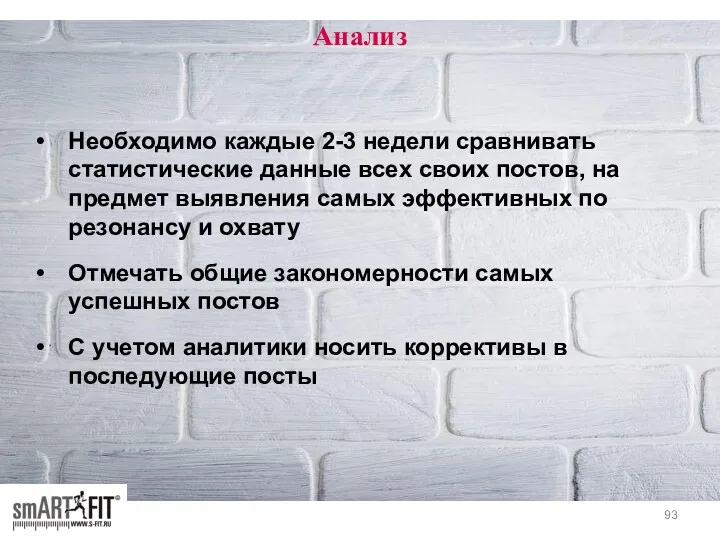 Анализ

• Необходимо каждые 2-3 недели сравнивать статистические данные всех своих постов, на предмет выявления самых эффективных по резонансу и охвату

• Отмечать общие закономерности самых успешных постов

• С учетом аналитики носить коррективы в последующие посты

smART FIT®
WWW.S-FIT.RU

93